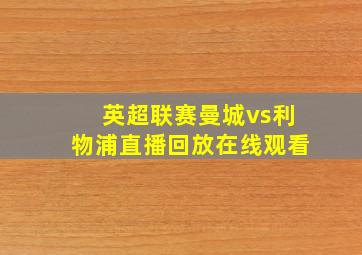 英超联赛曼城vs利物浦直播回放在线观看